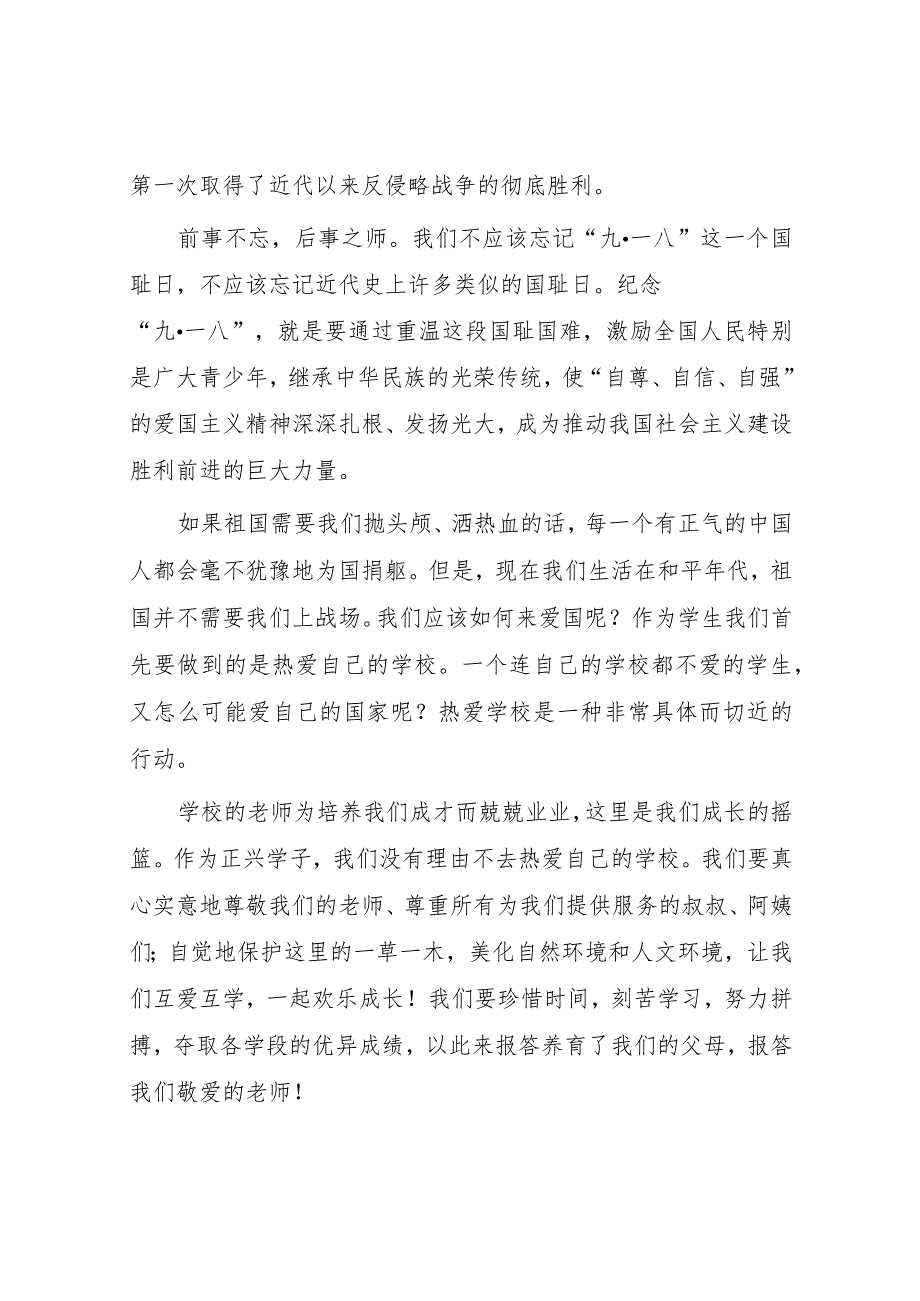 第一次取得了近代以来反侵略战争的彻底胜利。

前事不忘，后事之师。我们不应该忘记“九•一八”这一个国耻日，不应该忘记近代史上许多类似的国耻日。纪念“九•一八”，就是要通过重温这段国耻国难，激励全国人民特别是广大青少年，继承中华民族的光荣传统，使“自尊、自信、自强”的爱国主义精神深深扎根、发扬光大，成为推动我国社会主义建设胜利前进的巨大力量。

如果祖国需要我们抛头颅、洒热血的话，每一个有正气的中国人都会毫不犹豫地为国捐躯。但是，现在我们生活在和平年代，祖国并不需要我们上战场。我们应该如何来爱国呢？作为学生我们首先要做到的是热爱自己的学校。一个连自己的学校都不爱的学生，又怎么可能爱自己的国家呢？热爱学校是一种非常具体而切近的行动。

学校的老师为培养我们成才而兢兢业业，这里是我们成长的摇篮。作为正兴学子，我们没有理由不去热爱自己的学校。我们要真心实意地尊敬我们的老师、尊重所有为我们提供服务的叔叔、阿姨们；自觉地保护这里的一草一木，美化自然环境和人文环境，让我们互爱互学，一起欢乐成长！我们要珍惜时间，刻苦学习，努力拼搏，夺取各学段的优异成绩，以此来报答养育了我们的父母，报答我们敬爱的老师！